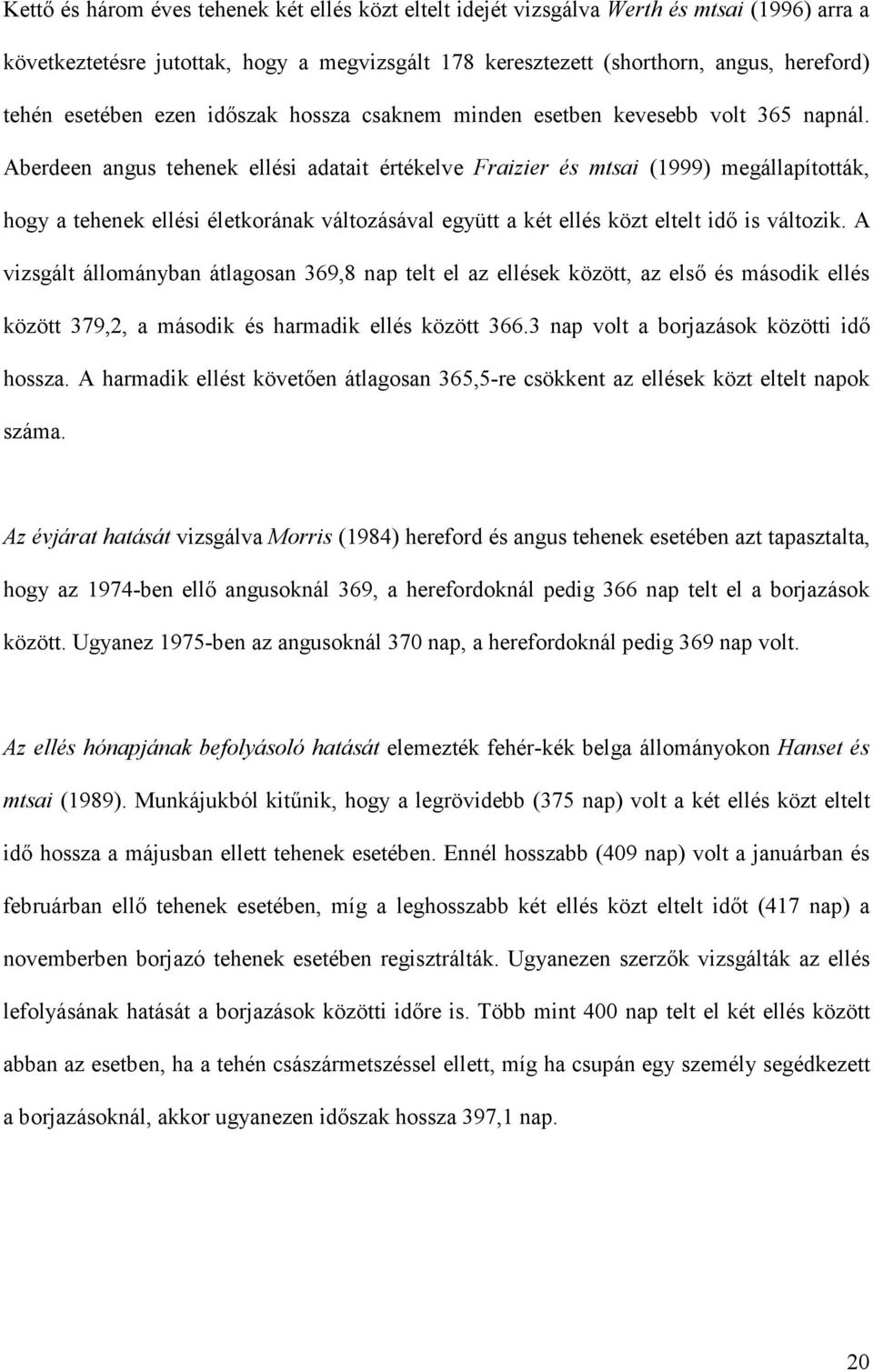 Kettő és három éves tehenek két ellés közt eltelt idejét vizsgálva Werth és mtsai (1996) arra a következtetésre jutottak, hogy a megvizsgált 178 keresztezett (shorthorn, angus, hereford) tehén esetében ezen időszak hossza csaknem minden esetben kevesebb volt 365 napnál. Aberdeen angus tehenek ellési adatait értékelve Fraizier és mtsai (1999) megállapították, hogy a tehenek ellési életkorának változásával együtt a két ellés közt eltelt idő is változik. A vizsgált állományban átlagosan 369,8 nap telt el az ellések között, az első és második ellés között 379,2, a második és harmadik ellés között 366.3 nap volt a borjazások közötti idő hossza. A harmadik ellést követően átlagosan 365,5-re csökkent az ellések közt eltelt napok száma.

Az évjárat hatását vizsgálva Morris (1984) hereford és angus tehenek esetében azt tapasztalta, hogy az 1974-ben ellő angusoknál 369, a herefordoknál pedig 366 nap telt el a borjazások között. Ugyanez 1975-ben az angusoknál 370 nap, a herefordoknál pedig 369 nap volt.

Az ellés hónapjának befolyásoló hatását elemezték fehér-kék belga állományokon Hanset és mtsai (1989). Munkájukból kitűnik, hogy a legrövidebb (375 nap) volt a két ellés közt eltelt idő hossza a májusban ellett tehenek esetében. Ennél hosszabb (409 nap) volt a januárban és februárban ellő tehenek esetében, míg a leghosszabb két ellés közt eltelt időt (417 nap) a novemberben borjazó tehenek esetében regisztrálták. Ugyanezen szerzők vizsgálták az ellés lefolyásának hatását a borjazások közötti időre is. Több mint 400 nap telt el két ellés között abban az esetben, ha a tehén császármetszéssel ellett, míg ha csupán egy személy segédkezett a borjazásoknál, akkor ugyanezen időszak hossza 397,1 nap.

20